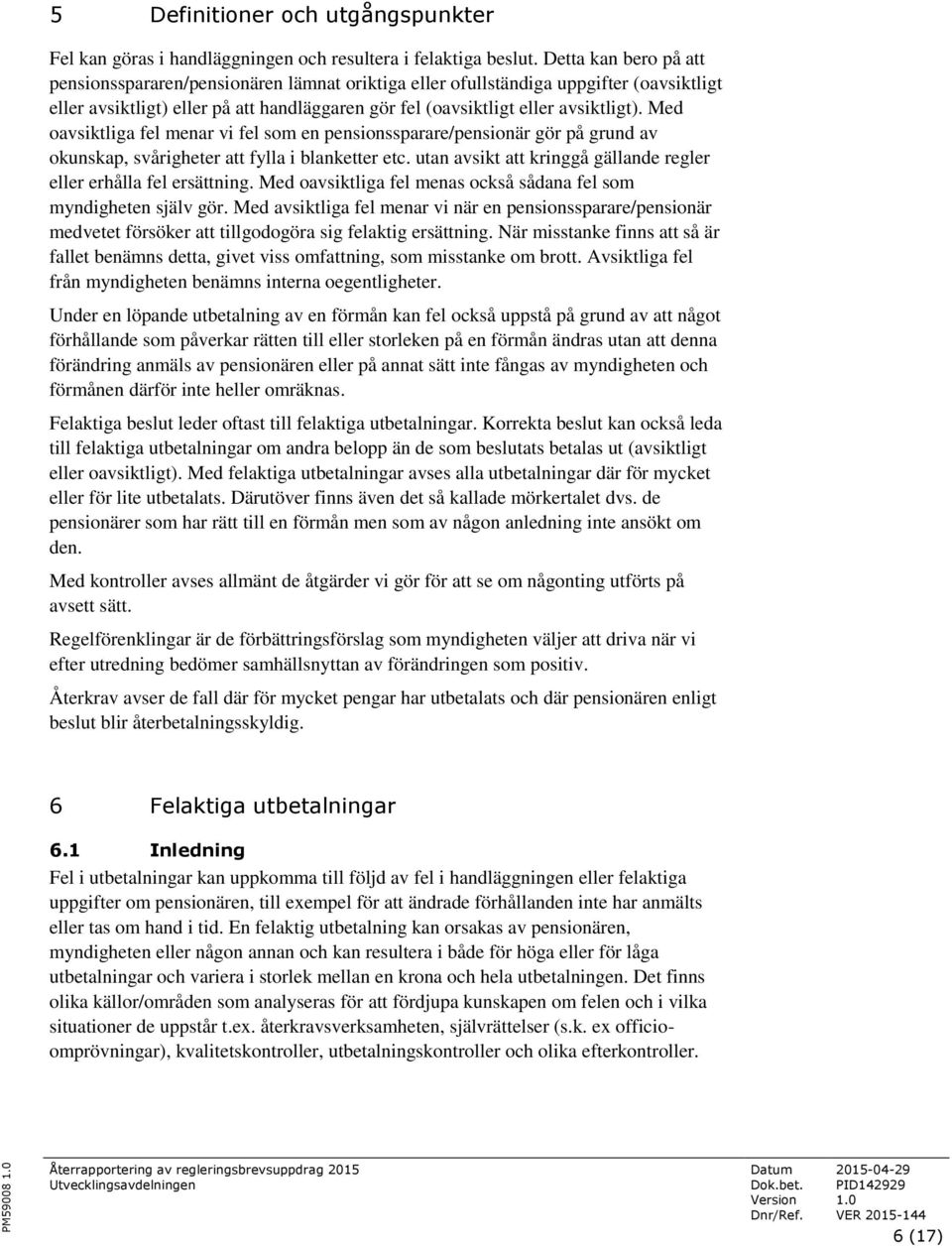 5 Definitioner och utgångspunkter

Fel kan göras i handläggningen och resultera i felaktiga beslut. Detta kan bero på att pensionsspararen/pensionären lämnat oriktiga eller ofullständiga uppgifter (oavsiktligt eller avsiktligt) eller på att handläggaren gör fel (oavsiktligt eller avsiktligt). Med oavsiktliga fel menar vi fel som en pensionssparare/pensionär gör på grund av okunskap, svårigheter att fylla i blanketter etc. utan avsikt att kringgå gällande regler eller erhålla fel ersättning. Med oavsiktliga fel menas också sådana fel som myndigheten själv gör. Med avsiktliga fel menar vi när en pensionssparare/pensionär medvetet försöker att tillgodogöra sig felaktig ersättning. När misstanke finns att så är fallet benämns detta, givet viss omfattning, som misstanke om brott. Avsiktliga fel från myndigheten benämns interna oegentligheter.

Under en löpande utbetalning av en förmån kan fel också uppstå på grund av att något förhållande som påverkar rätten till eller storleken på en förmån ändras utan att denna förändring anmäls av pensionären eller på annat sätt inte fångas av myndigheten och förmånen därför inte heller omräknas.

Felaktiga beslut leder oftast till felaktiga utbetalningar. Korrekta beslut kan också leda till felaktiga utbetalningar om andra belopp än de som beslutats betalas ut (avsiktligt eller oavsiktligt). Med felaktiga utbetalningar avses alla utbetalningar där för mycket eller för lite utbetalats. Därutöver finns även det så kallade mörkertalet dvs. de pensionärer som har rätt till en förmån men som av någon anledning inte ansökt om den.

Med kontroller avses allmänt de åtgärder vi gör för att se om någonting utförts på avsett sätt.

Regelförenklingar är de förbättringsförslag som myndigheten väljer att driva när vi efter utredning bedömer samhällsnyttan av förändringen som positiv.

Återkrav avser de fall där för mycket pengar har utbetalats och där pensionären enligt beslut blir återbetalningsskyldig.

6 Felaktiga utbetalningar

6.1 Inledning

Fel i utbetalningar kan uppkomma till följd av fel i handläggningen eller felaktiga uppgifter om pensionären, till exempel för att ändrade förhållanden inte har anmälts eller tas om hand i tid. En felaktig utbetalning kan orsakas av pensionären, myndigheten eller någon annan och kan resultera i både för höga eller för låga utbetalningar och variera i storlek mellan en krona och hela utbetalningen. Det finns olika källor/områden som analyseras för att fördjupa kunskapen om felen och i vilka situationer de uppstår t.ex. återkravsverksamheten, självrättelser (s.k. ex officio-omprövningar), kvalitetskontroller, utbetalningskontroller och olika efterkontroller.

PM59008 1.0

Återrapportering av regleringsbrevsuppdrag 2015
Utvecklingsavdelningen

Datum 2015-04-29
Dok.bet. PID142929
Version 1.0
Dnr/Ref. VER 2015-144

6 (17)